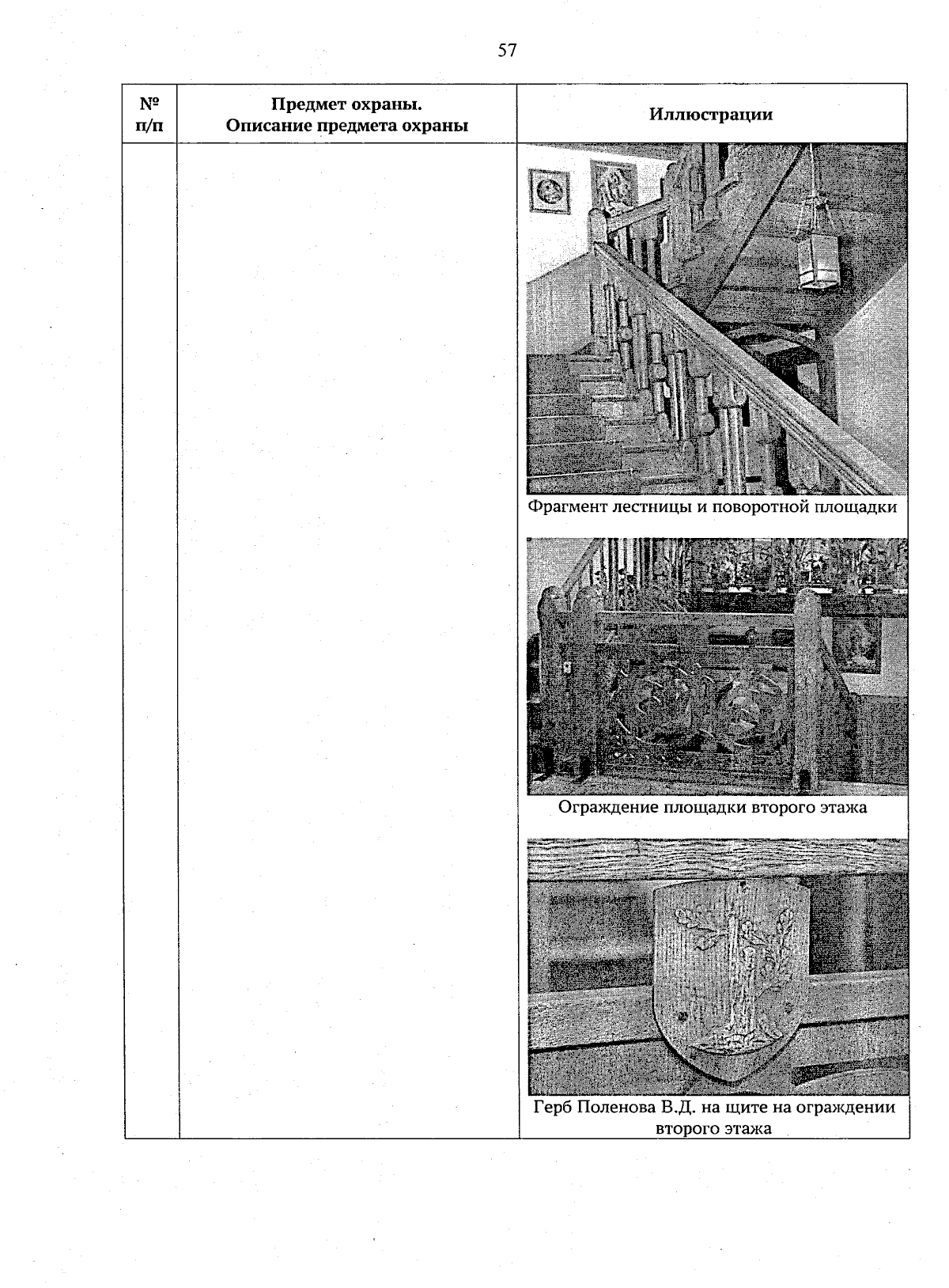 57

| № п/п | Предмет охраны. Описание предмета охраны | Иллюстрации |
|---|---|---|
|  |  | Фрагмент лестницы и поворотной площадки Ограждение площадки второго этажа Герб Поленова В.Д. на щите на ограждении второго этажа |